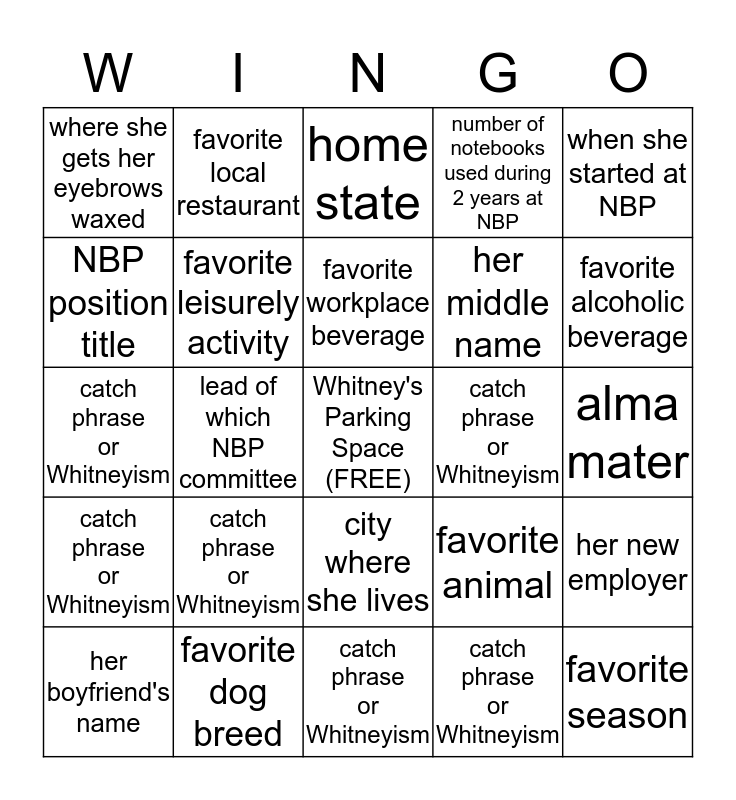 | W | I | N | G | O |
|---|---|---|---|---|
| where she gets her eyebrows waxed | favorite local restaurant | home state | number of notebooks used during 2 years at NBP | when she started at NBP |
| NBP position title | favorite leisurely activity | favorite workplace beverage | her middle name | favorite alcoholic beverage |
| catch phrase or Whitneyism | lead of which NBP committee | Whitney's Parking Space (FREE) | catch phrase or Whitneyism | alma mater |
| catch phrase or Whitneyism | catch phrase or Whitneyism | city where she lives | favorite animal | her new employer |
| her boyfriend's name | favorite dog breed | catch phrase or Whitneyism | catch phrase or Whitneyism | favorite season |